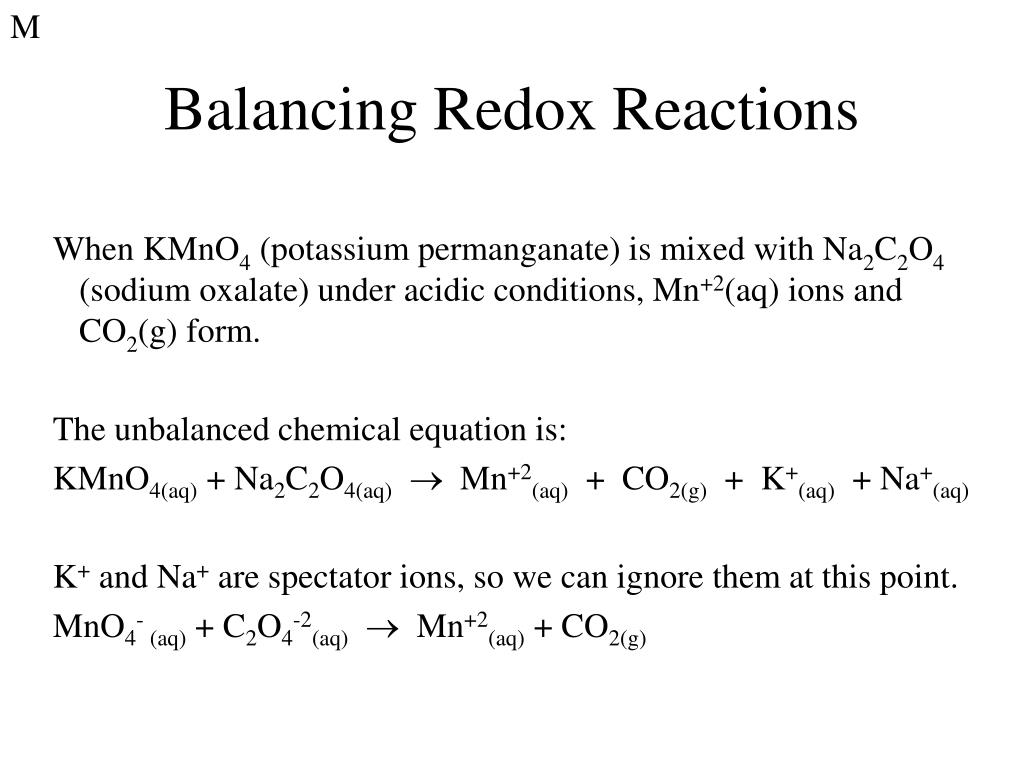 M

Balancing Redox Reactions

When $KMnO_4$ (potassium permanganate) is mixed with $Na_2C_2O_4$ (sodium oxalate) under acidic conditions, $Mn^{+2}$(aq) ions and $CO_2$(g) form.

The unbalanced chemical equation is:

$KMnO_{4(aq)} + Na_2C_2O_{4(aq)} \rightarrow Mn^{+2}_{(aq)} + CO_{2(g)} + K^+_{(aq)} + Na^+_{(aq)}$

$K^+$ and $Na^+$ are spectator ions, so we can ignore them at this point.

$MnO_4^-{}_{(aq)} + C_2O_4^{-2}{}_{(aq)} \rightarrow Mn^{+2}_{(aq)} + CO_{2(g)}$